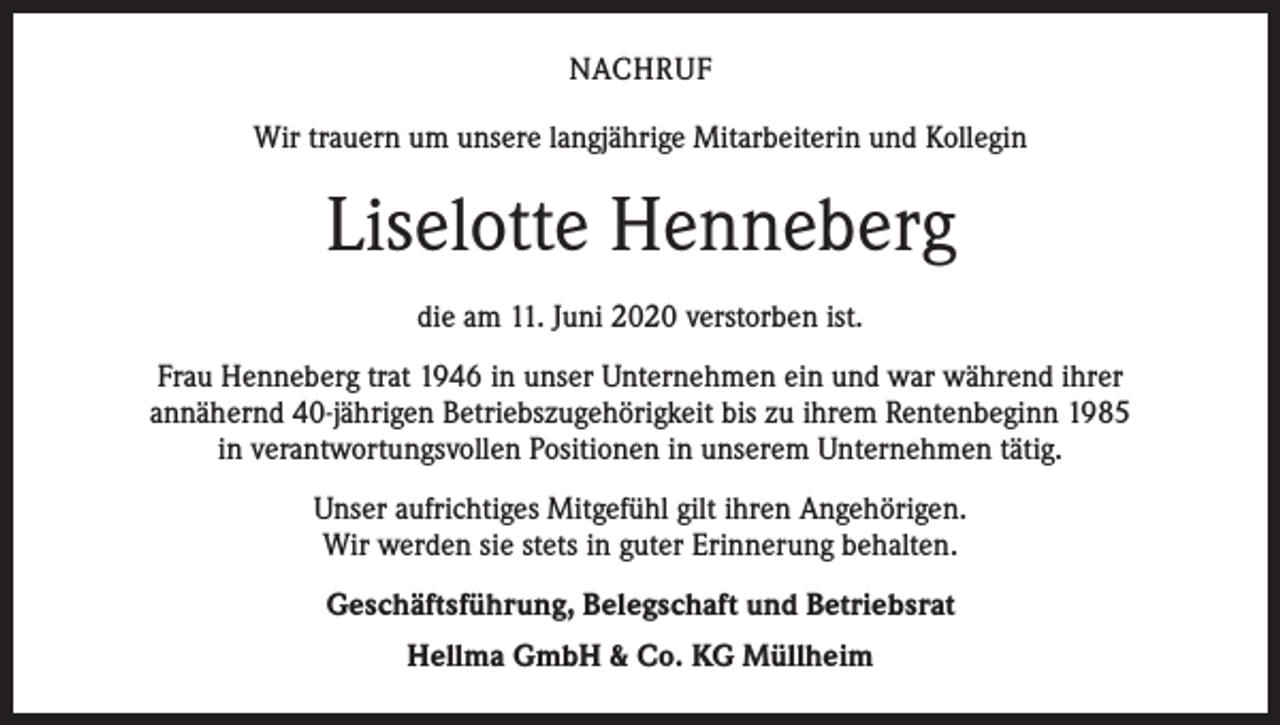 NACHRUF

Wir trauern um unsere langjährige Mitarbeiterin und Kollegin

Liselotte Henneberg

die am 11. Juni 2020 verstorben ist.

Frau Henneberg trat 1946 in unser Unternehmen ein und war während ihrer annähernd 40-jährigen Betriebszugehörigkeit bis zu ihrem Rentenbeginn 1985 in verantwortungsvollen Positionen in unserem Unternehmen tätig.

Unser aufrichtiges Mitgefühl gilt ihren Angehörigen.
Wir werden sie stets in guter Erinnerung behalten.

Geschäftsführung, Belegschaft und Betriebsrat

Hellma GmbH & Co. KG Müllheim